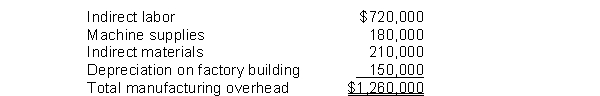 | | |
|---|---|
| Indirect labor | \$720,000 |
| Machine supplies | 180,000 |
| Indirect materials | 210,000 |
| Depreciation on factory building | 150,000 |
| Total manufacturing overhead | \$1,260,000 |